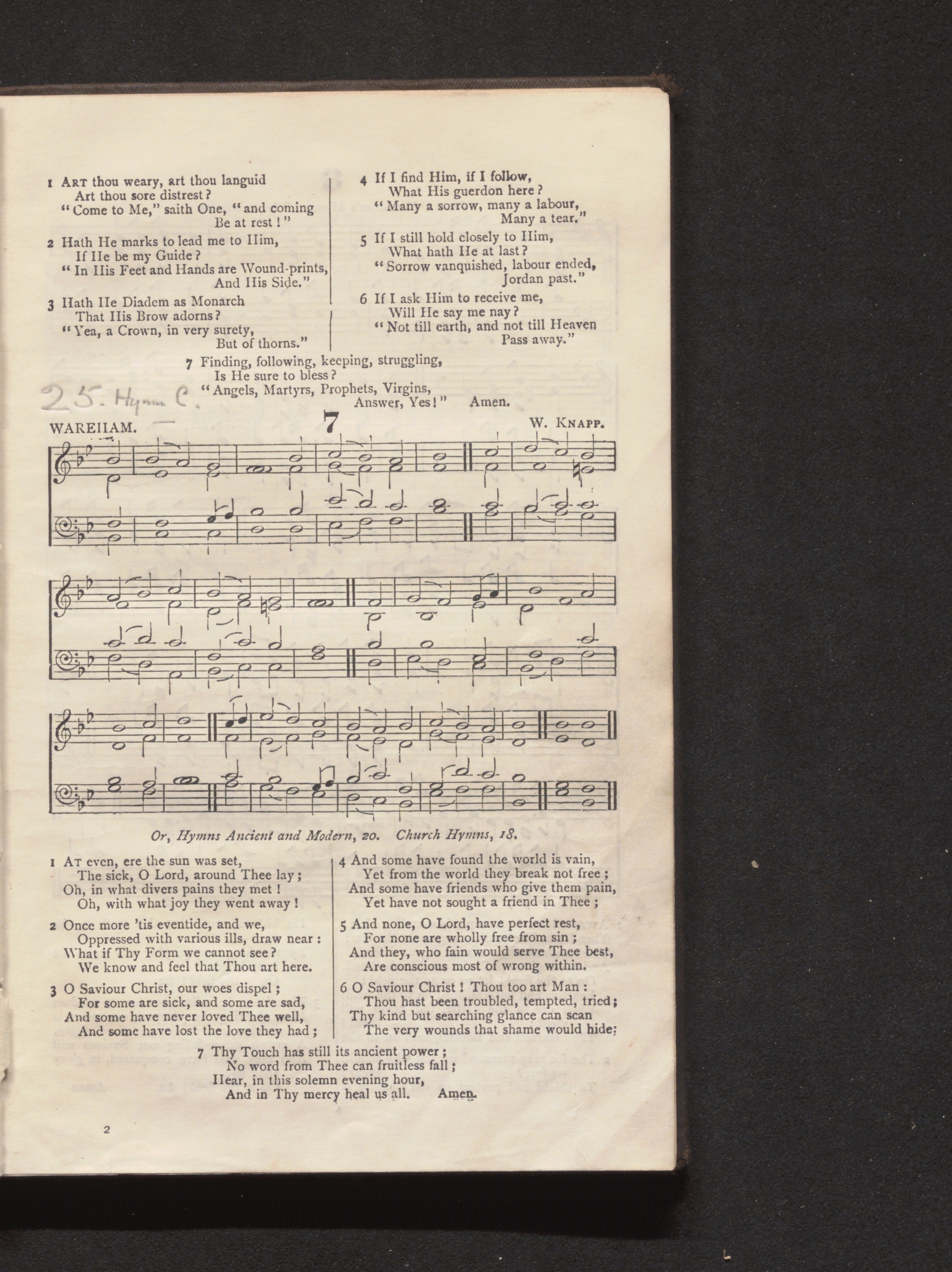 1 Art thou weary, art thou languid
Art thou sore distrest?
"Come to Me," saith One, "and coming
Be at rest!"

2 Hath He marks to lead me to Him,
If He be my Guide?
"In His Feet and Hands are Wound-prints,
And His Side."

3 Hath He Diadem as Monarch
That His Brow adorns?
"Yea, a Crown, in very surety,
But of thorns."

4 If I find Him, if I follow,
What His guerdon here?
"Many a sorrow, many a labour,
Many a tear."

5 If I still hold closely to Him,
What hath He at last?
"Sorrow vanquished, labour ended,
Jordan past."

6 If I ask Him to receive me,
Will He say me nay?
"Not till earth, and not till Heaven
Pass away."

7 Finding, following, keeping, struggling,
Is He sure to bless?
"Angels, Martyrs, Prophets, Virgins,
Answer, Yes!" Amen.

25. Hymn C.

WAREHAM. 7 W. Knapp.

Or, Hymns Ancient and Modern, 20. Church Hymns, 18.

1 At even, ere the sun was set,
The sick, O Lord, around Thee lay;
Oh, in what divers pains they met!
Oh, with what joy they went away!

2 Once more 'tis eventide, and we,
Oppressed with various ills, draw near:
What if Thy Form we cannot see?
We know and feel that Thou art here.

3 O Saviour Christ, our woes dispel;
For some are sick, and some are sad,
And some have never loved Thee well,
And some have lost the love they had;

4 And some have found the world is vain,
Yet from the world they break not free;
And some have friends who give them pain,
Yet have not sought a friend in Thee;

5 And none, O Lord, have perfect rest,
For none are wholly free from sin;
And they, who fain would serve Thee best,
Are conscious most of wrong within.

6 O Saviour Christ! Thou too art Man:
Thou hast been troubled, tempted, tried;
Thy kind but searching glance can scan
The very wounds that shame would hide;

7 Thy Touch has still its ancient power;
No word from Thee can fruitless fall;
Hear, in this solemn evening hour,
And in Thy mercy heal us all. Amen.

2